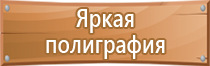 Яркая полиграфия